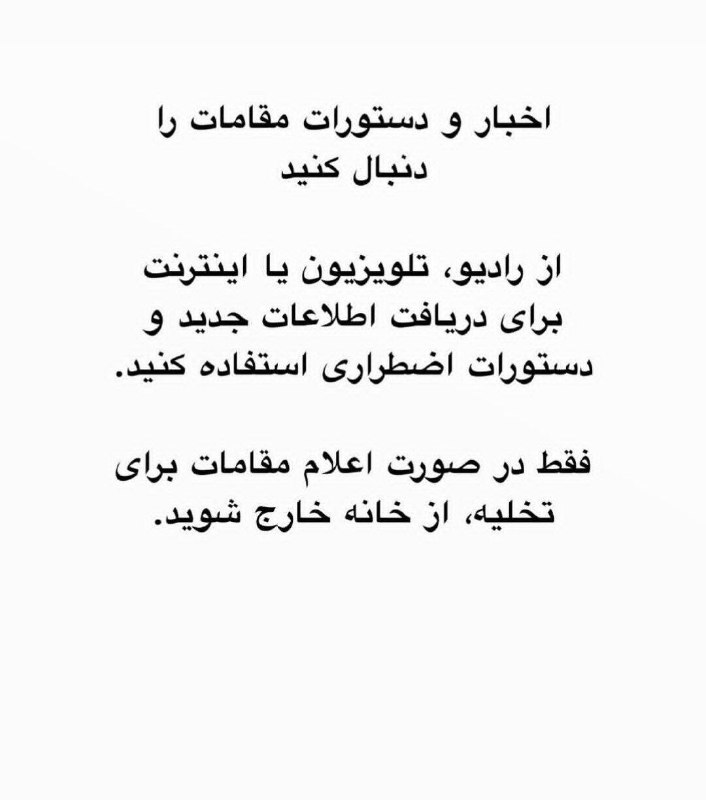 اخبار و دستورات مقامات را دنبال کنید

از رادیو، تلویزیون یا اینترنت برای دریافت اطلاعات جدید و دستورات اضطراری استفاده کنید.

فقط در صورت اعلام مقامات برای تخلیه، از خانه خارج شوید.